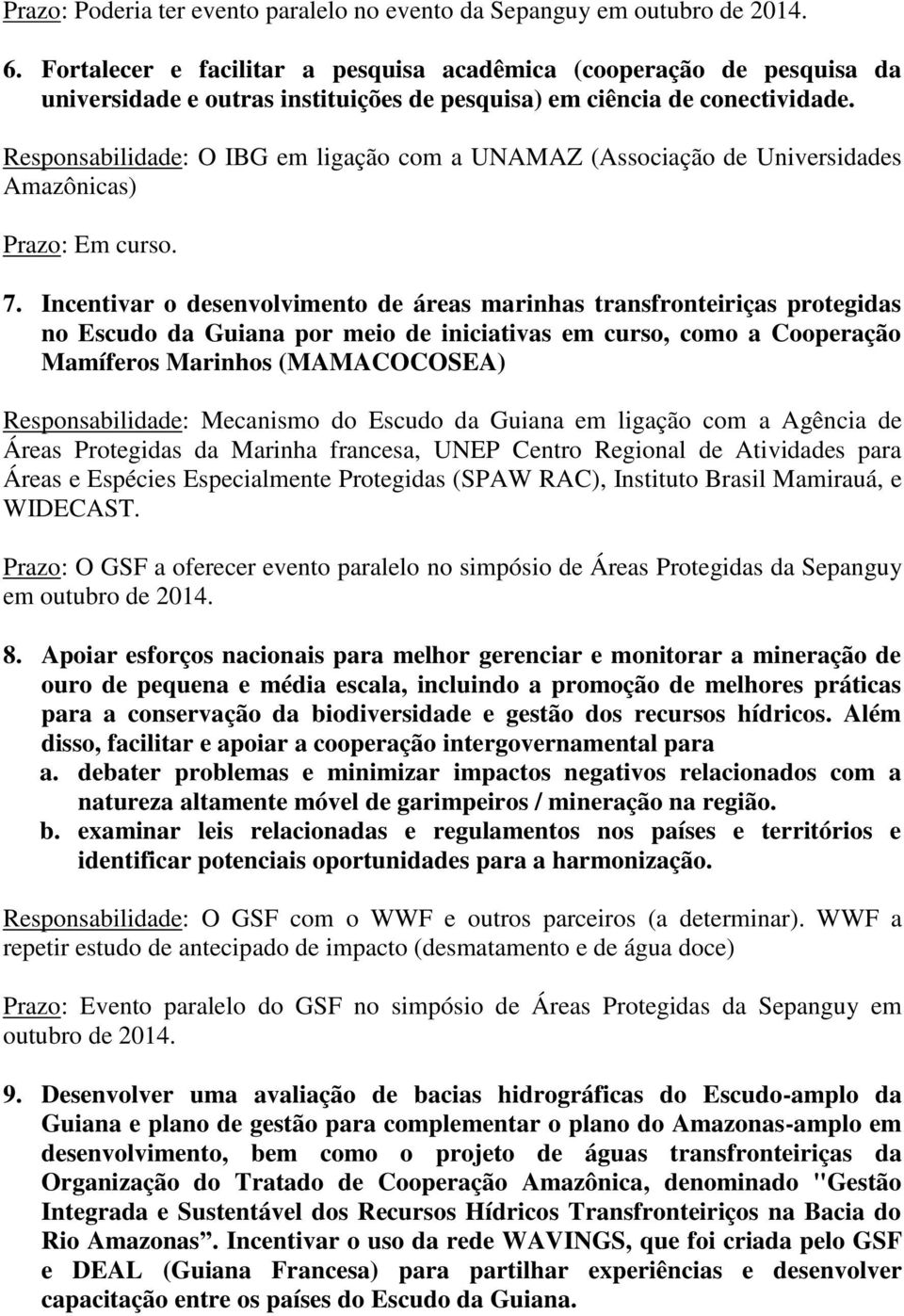 Prazo: Poderia ter evento paralelo no evento da Sepanguy em outubro de 2014.

6. Fortalecer e facilitar a pesquisa acadêmica (cooperação de pesquisa da universidade e outras instituições de pesquisa) em ciência de conectividade.

Responsabilidade: O IBG em ligação com a UNAMAZ (Associação de Universidades Amazônicas)

Prazo: Em curso.

7. Incentivar o desenvolvimento de áreas marinhas transfronteiriças protegidas no Escudo da Guiana por meio de iniciativas em curso, como a Cooperação Mamíferos Marinhos (MAMACOCOSEA)

Responsabilidade: Mecanismo do Escudo da Guiana em ligação com a Agência de Áreas Protegidas da Marinha francesa, UNEP Centro Regional de Atividades para Áreas e Espécies Especialmente Protegidas (SPAW RAC), Instituto Brasil Mamirauá, e WIDECAST.

Prazo: O GSF a oferecer evento paralelo no simpósio de Áreas Protegidas da Sepanguy em outubro de 2014.

8. Apoiar esforços nacionais para melhor gerenciar e monitorar a mineração de ouro de pequena e média escala, incluindo a promoção de melhores práticas para a conservação da biodiversidade e gestão dos recursos hídricos. Além disso, facilitar e apoiar a cooperação intergovernamental para
a. debater problemas e minimizar impactos negativos relacionados com a natureza altamente móvel de garimpeiros / mineração na região.
b. examinar leis relacionadas e regulamentos nos países e territórios e identificar potenciais oportunidades para a harmonização.

Responsabilidade: O GSF com o WWF e outros parceiros (a determinar). WWF a repetir estudo de antecipado de impacto (desmatamento e de água doce)

Prazo: Evento paralelo do GSF no simpósio de Áreas Protegidas da Sepanguy em outubro de 2014.

9. Desenvolver uma avaliação de bacias hidrográficas do Escudo-amplo da Guiana e plano de gestão para complementar o plano do Amazonas-amplo em desenvolvimento, bem como o projeto de águas transfronteiriças da Organização do Tratado de Cooperação Amazônica, denominado "Gestão Integrada e Sustentável dos Recursos Hídricos Transfronteiriços na Bacia do Rio Amazonas”. Incentivar o uso da rede WAVINGS, que foi criada pelo GSF e DEAL (Guiana Francesa) para partilhar experiências e desenvolver capacitação entre os países do Escudo da Guiana.